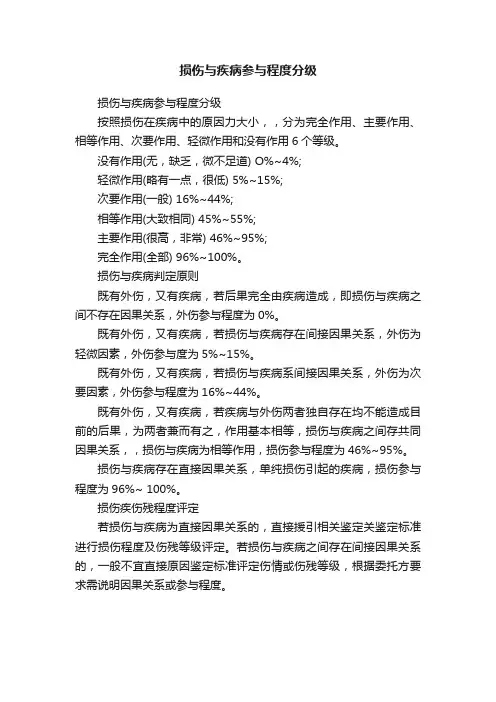 损伤与疾病参与程度分级

损伤与疾病参与程度分级

按照损伤在疾病中的原因力大小，，分为完全作用、主要作用、相等作用、次要作用、轻微作用和没有作用 6 个等级。

没有作用(无，缺乏，微不足道) O%~4%;

轻微作用(略有一点，很低) 5%~15%;

次要作用(一般) 16%~44%;

相等作用(大致相同) 45%~55%;

主要作用(很高，非常) 46%~95%;

完全作用(全部) 96%~100%。

损伤与疾病判定原则

既有外伤，又有疾病，若后果完全由疾病造成，即损伤与疾病之间不存在因果关系，外伤参与程度为 0%。

既有外伤，又有疾病，若损伤与疾病存在间接因果关系，外伤为轻微因素，外伤参与度为 5%~15%。

既有外伤，又有疾病，若损伤与疾病系间接因果关系，外伤为次要因素，外伤参与程度为 16%~44%。

既有外伤，又有疾病，若疾病与外伤两者独自存在均不能造成目前的后果，为两者兼而有之，作用基本相等，损伤与疾病之间存共同因果关系，，损伤与疾病为相等作用，损伤参与程度为 46%~95%。

损伤与疾病存在直接因果关系，单纯损伤引起的疾病，损伤参与程度为 96%~ 100%。

损伤疾伤残程度评定

若损伤与疾病为直接因果关系的，直接援引相关鉴定关鉴定标准进行损伤程度及伤残等级评定。若损伤与疾病之间存在间接因果关系的，一般不宜直接原因鉴定标准评定伤情或伤残等级，根据委托方要求需说明因果关系或参与程度。